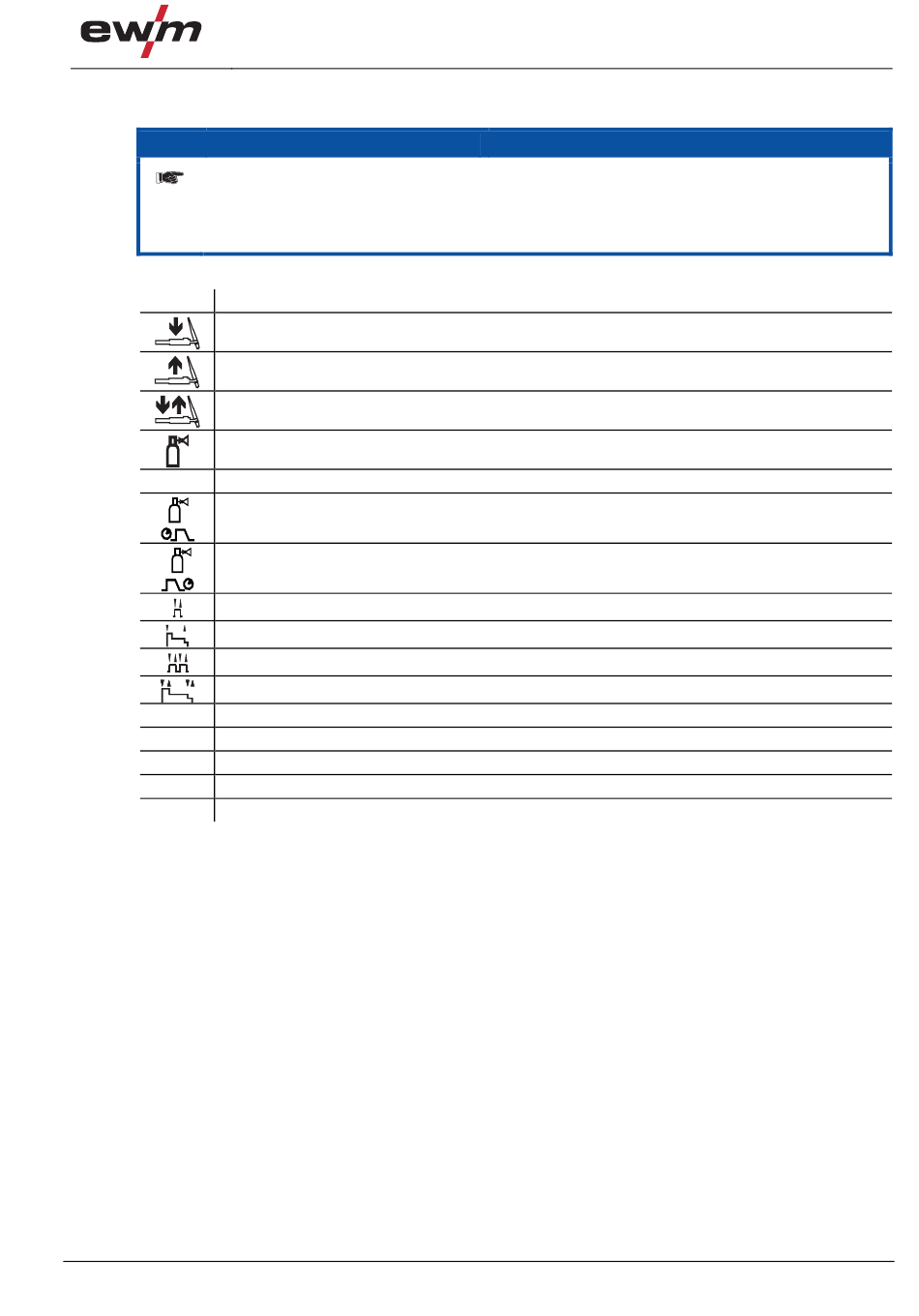 ewm